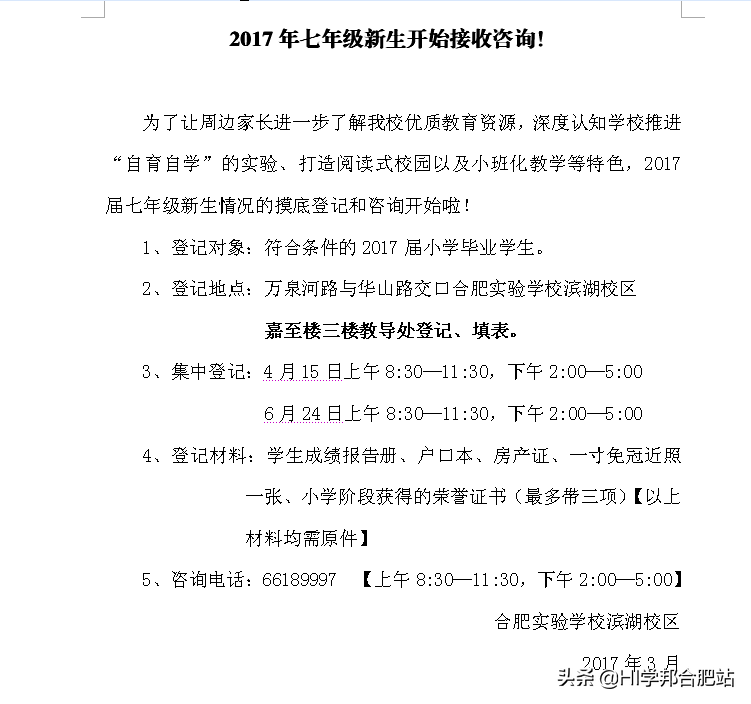 2017 年七年级新生开始接收咨询!

为了让周边家长进一步了解我校优质教育资源，深度认知学校推进“自育自学”的实验、打造阅读式校园以及小班化教学等特色，2017 届七年级新生情况的摸底登记和咨询开始啦！

1、登记对象：符合条件的 2017 届小学毕业学生。

2、登记地点：万泉河路与华山路交口合肥实验学校滨湖校区

嘉至楼三楼教导处登记、填表。

3、集中登记：4 月 15 日上午 8:30—11:30，下午 2:00—5:00

6 月 24 日上午 8:30—11:30，下午 2:00—5:00

4、登记材料：学生成绩报告册、户口本、房产证、一寸免冠近照一张、小学阶段获得的荣誉证书（最多带三项）【以上材料均需原件】

5、咨询电话：66189997 【上午 8:30—11:30，下午 2:00—5:00】

合肥实验学校滨湖校区

2017 年 3 月

头条 @HI学邦合肥站